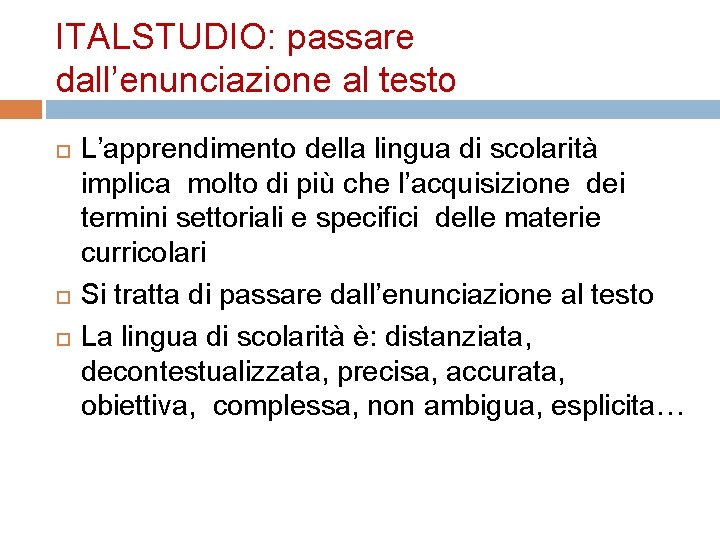 ITALSTUDIO: passare dall’enunciazione al testo

L’apprendimento della lingua di scolarità implica molto di più che l’acquisizione dei termini settoriali e specifici delle materie curricolari

Si tratta di passare dall’enunciazione al testo

La lingua di scolarità è: distanziata, decontestualizzata, precisa, accurata, obiettiva, complessa, non ambigua, esplicita…